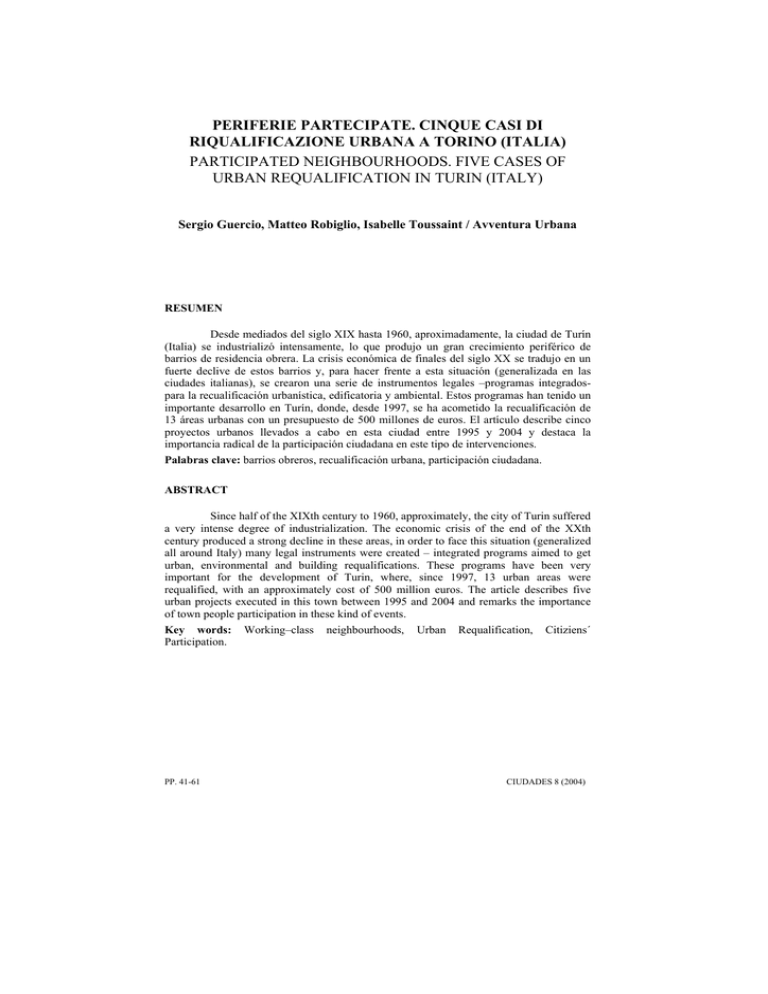 PERIFERIE PARTECIPATE. CINQUE CASI DI RIQUALIFICAZIONE URBANA A TORINO (ITALIA)
PARTICIPATED NEIGHBOURHOODS. FIVE CASES OF URBAN REQUALIFICATION IN TURIN (ITALY)

Sergio Guercio, Matteo Robiglio, Isabelle Toussaint / Avventura Urbana

RESUMEN

Desde mediados del siglo XIX hasta 1960, aproximadamente, la ciudad de Turín (Italia) se industrializó intensamente, lo que produjo un gran crecimiento periférico de barrios de residencia obrera. La crisis económica de finales del siglo XX se tradujo en un fuerte declive de estos barrios y, para hacer frente a esta situación (generalizada en las ciudades italianas), se crearon una serie de instrumentos legales –programas integrados- para la recualificación urbanística, edificatoria y ambiental. Estos programas han tenido un importante desarrollo en Turín, donde, desde 1997, se ha acometido la recualificación de 13 áreas urbanas con un presupuesto de 500 millones de euros. El artículo describe cinco proyectos urbanos llevados a cabo en esta ciudad entre 1995 y 2004 y destaca la importancia radical de la participación ciudadana en este tipo de intervenciones.

Palabras clave: barrios obreros, recualificación urbana, participación ciudadana.

ABSTRACT

Since half of the XIXth century to 1960, approximately, the city of Turin suffered a very intense degree of industrialization. The economic crisis of the end of the XXth century produced a strong decline in these areas, in order to face this situation (generalized all around Italy) many legal instruments were created – integrated programs aimed to get urban, environmental and building requalifications. These programs have been very important for the development of Turin, where, since 1997, 13 urban areas were requalified, with an approximately cost of 500 million euros. The article describes five urban projects executed in this town between 1995 and 2004 and remarks the importance of town people participation in these kind of events.

Key words: Working–class neighbourhoods, Urban Requalification, Citiziens´ Participation.

PP. 41-61

CIUDADES 8 (2004)